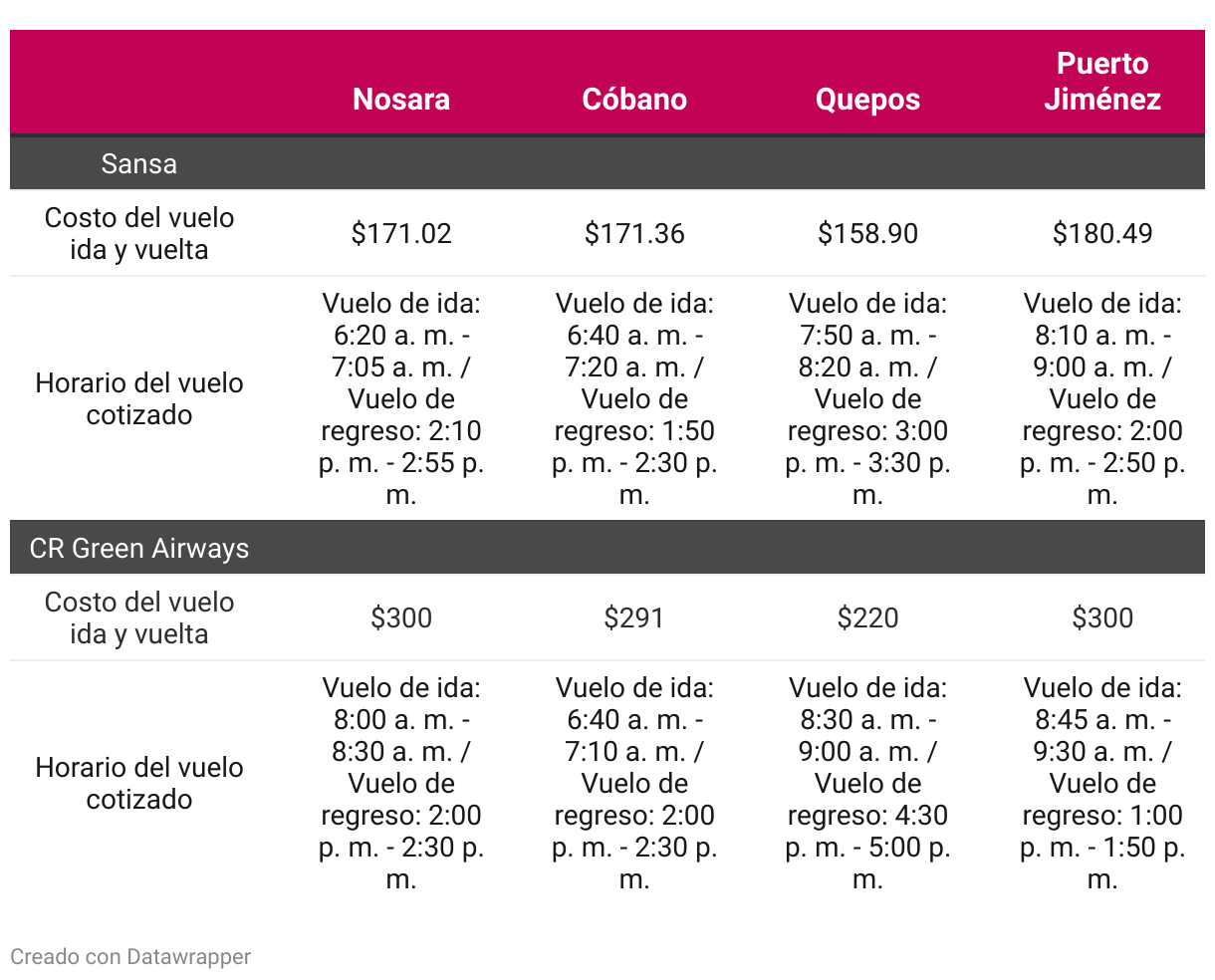 | | Nosara | Cóbano | Quepos | Puerto Jiménez |
|---|---|---|---|---|
| Sansa | | | | |
| Costo del vuelo ida y vuelta | \$171.02 | \$171.36 | \$158.90 | \$180.49 |
| Horario del vuelo cotizado | Vuelo de ida: 6:20 a. m. - 7:05 a. m. / Vuelo de regreso: 2:10 p. m. - 2:55 p. m. | Vuelo de ida: 6:40 a. m. - 7:20 a. m. / Vuelo de regreso: 1:50 p. m. - 2:30 p. m. | Vuelo de ida: 7:50 a. m. - 8:20 a. m. / Vuelo de regreso: 3:00 p. m. - 3:30 p. m. | Vuelo de ida: 8:10 a. m. - 9:00 a. m. / Vuelo de regreso: 2:00 p. m. - 2:50 p. m. |
| CR Green Airways | | | | |
| Costo del vuelo ida y vuelta | \$300 | \$291 | \$220 | \$300 |
| Horario del vuelo cotizado | Vuelo de ida: 8:00 a. m. - 8:30 a. m. / Vuelo de regreso: 2:00 p. m. - 2:30 p. m. | Vuelo de ida: 6:40 a. m. - 7:10 a. m. / Vuelo de regreso: 2:00 p. m. - 2:30 p. m. | Vuelo de ida: 8:30 a. m. - 9:00 a. m. / Vuelo de regreso: 4:30 p. m. - 5:00 p. m. | Vuelo de ida: 8:45 a. m. - 9:30 a. m. / Vuelo de regreso: 1:00 p. m. - 1:50 p. m. |

Creado con Datawrapper